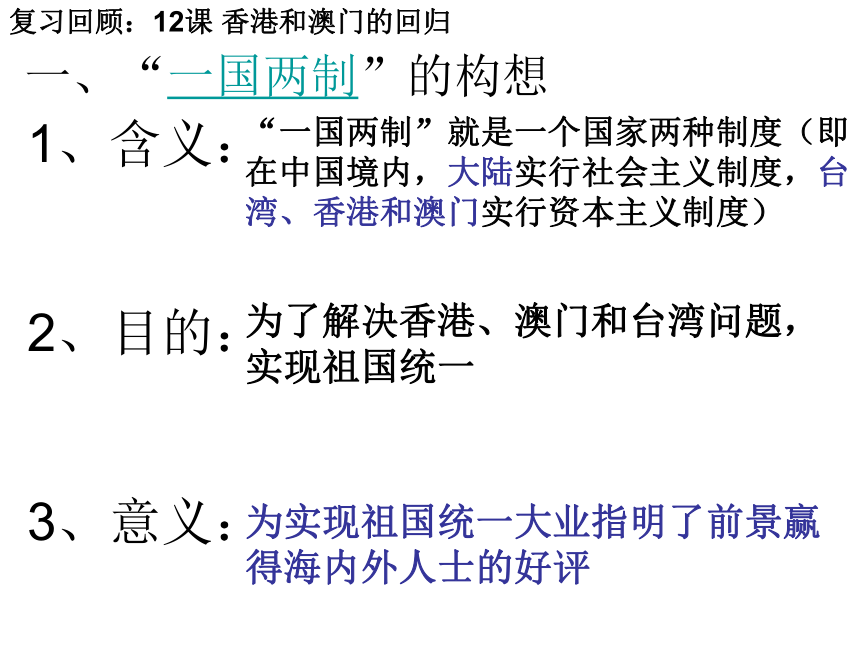 复习回顾：12课 香港和澳门的回归

一、“一国两制”的构想

1、含义：“一国两制”就是一个国家两种制度（即在中国境内，大陆实行社会主义制度，台湾、香港和澳门实行资本主义制度）

2、目的：为了解决香港、澳门和台湾问题，实现祖国统一

3、意义：为实现祖国统一大业指明了前景赢得海内外人士的好评